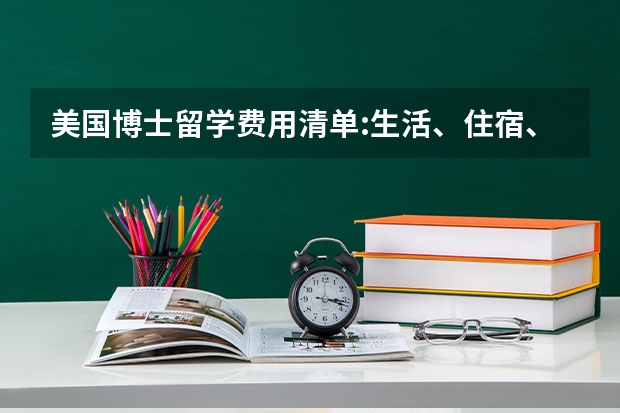 美国博士留学费用清单:生活、住宿、